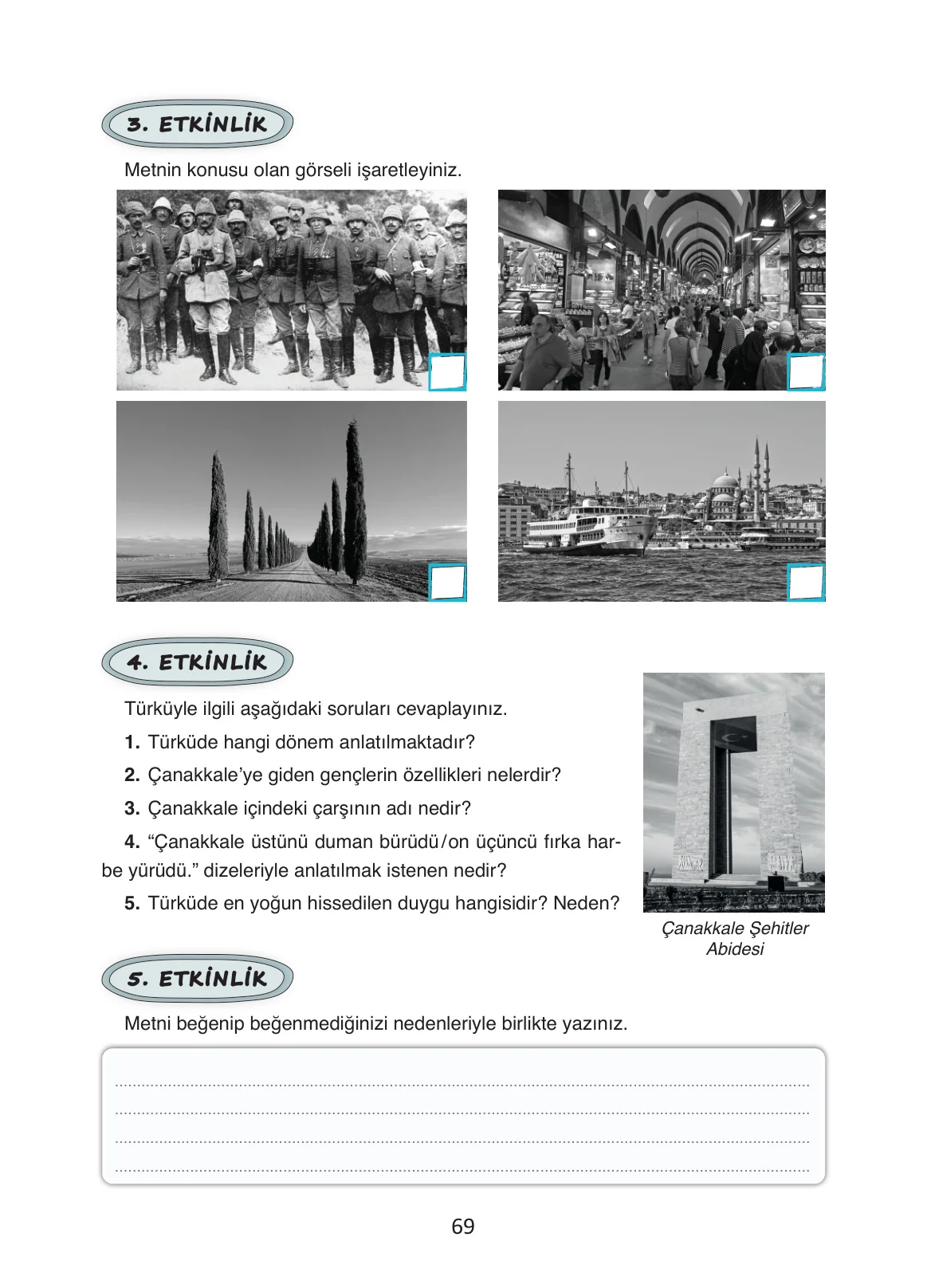 3. ETKİNLİK

Metnin konusu olan görseli işaretleyiniz.

☐ ☐ ☐ ☐

4. ETKİNLİK

Türküyle ilgili aşağıdaki soruları cevaplayınız.

1. Türküde hangi dönem anlatılmaktadır?

2. Çanakkale'ye giden gençlerin özellikleri nelerdir?

3. Çanakkale içindeki çarşının adı nedir?

4. "Çanakkale üstünü duman bürüdü/on üçüncü fırka harbe yürüdü." dizeleriyle anlatılmak istenen nedir?

5. Türküde en yoğun hissedilen duygu hangisidir? Neden?

Çanakkale Şehitler Abidesi

5. ETKİNLİK

Metni beğenip beğenmediğinizi nedenleriyle birlikte yazınız.

____
____
____
____

69